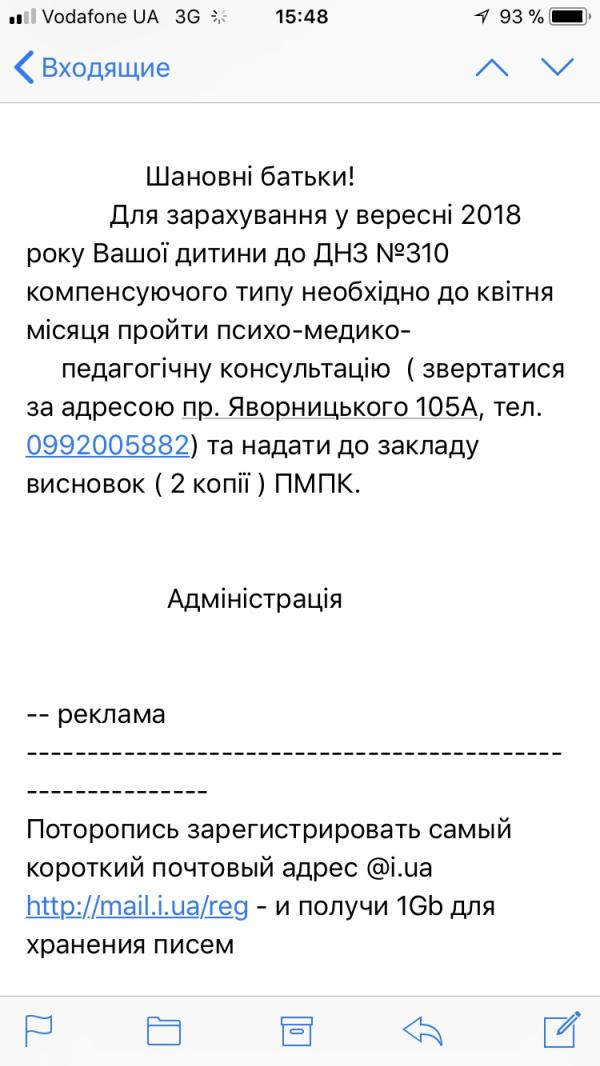 Vodafone UA 3G 15:48 93 %

Входящие

Шановні батьки!
Для зарахування у вересні 2018 року Вашої дитини до ДНЗ №310 компенсуючого типу необхідно до квітня місяця пройти психо-медико-педагогічну консультацію ( звертатися за адресою пр. Яворницького 105А, тел. 0992005882) та надати до закладу висновок ( 2 копії ) ПМПК.

Адміністрація

-- реклама
-----------------------------------------------------------
Поторопись зарегистрировать самый короткий почтовый адрес @i.ua http://mail.i.ua/reg - и получи 1Gb для хранения писем